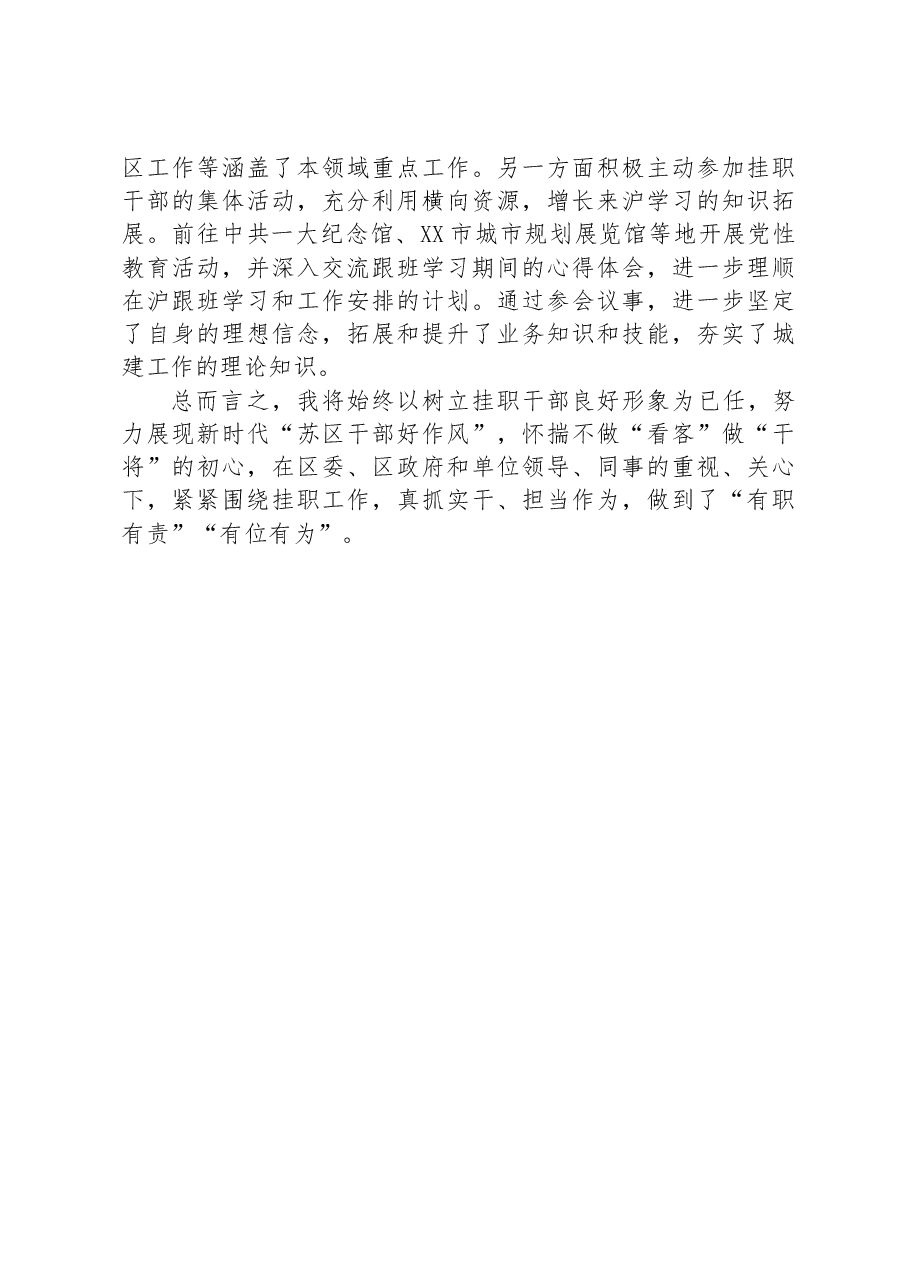 区工作等涵盖了本领域重点工作。另一方面积极主动参加挂职干部的集体活动，充分利用横向资源，增长来沪学习的知识拓展。前往中共一大纪念馆、XX市城市规划展览馆等地开展党性教育活动，并深入交流跟班学习期间的心得体会，进一步理顺在沪跟班学习和工作安排的计划。通过参会议事，进一步坚定了自身的理想信念，拓展和提升了业务知识和技能，夯实了城建工作的理论知识。

总而言之，我将始终以树立挂职干部良好形象为已任，努力展现新时代“苏区干部好作风”，怀揣不做“看客”做“干将”的初心，在区委、区政府和单位领导、同事的重视、关心下，紧紧围绕挂职工作，真抓实干、担当作为，做到了“有职有责”“有位有为”。